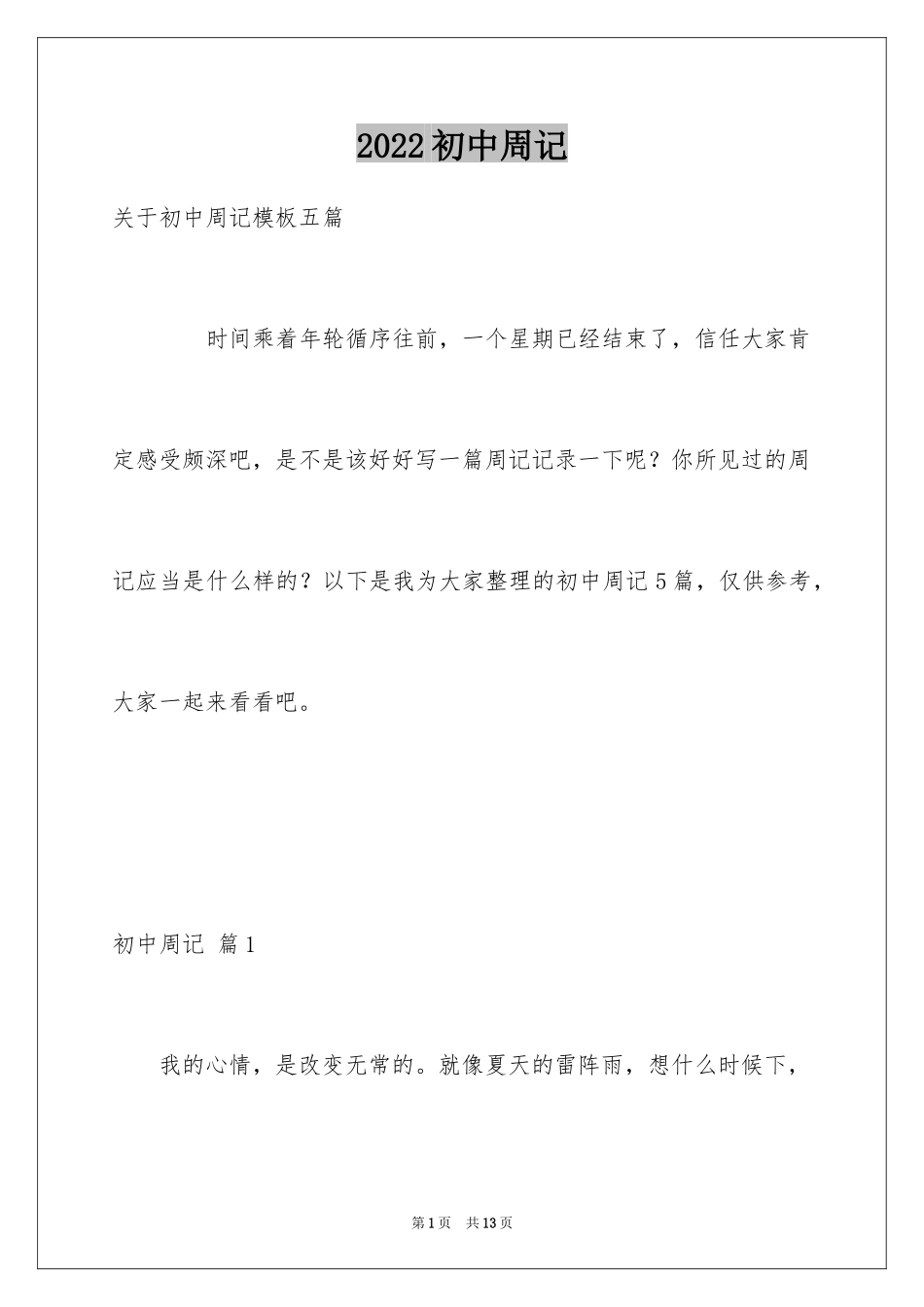 2022初中周记

关于初中周记模板五篇

时间乘着年轮循序往前，一个星期已经结束了，信任大家肯定感受颇深吧，是不是该好好写一篇周记记录一下呢？你所见过的周记应当是什么样的？以下是我为大家整理的初中周记5篇，仅供参考，大家一起来看看吧。

初中周记 篇1

我的心情，是改变无常的。就像夏天的雷阵雨，想什么时候下，

第1页 共13页